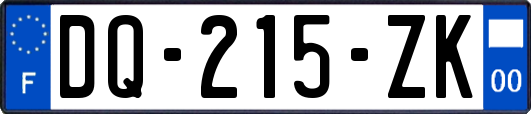 F
DQ-215-ZK
00